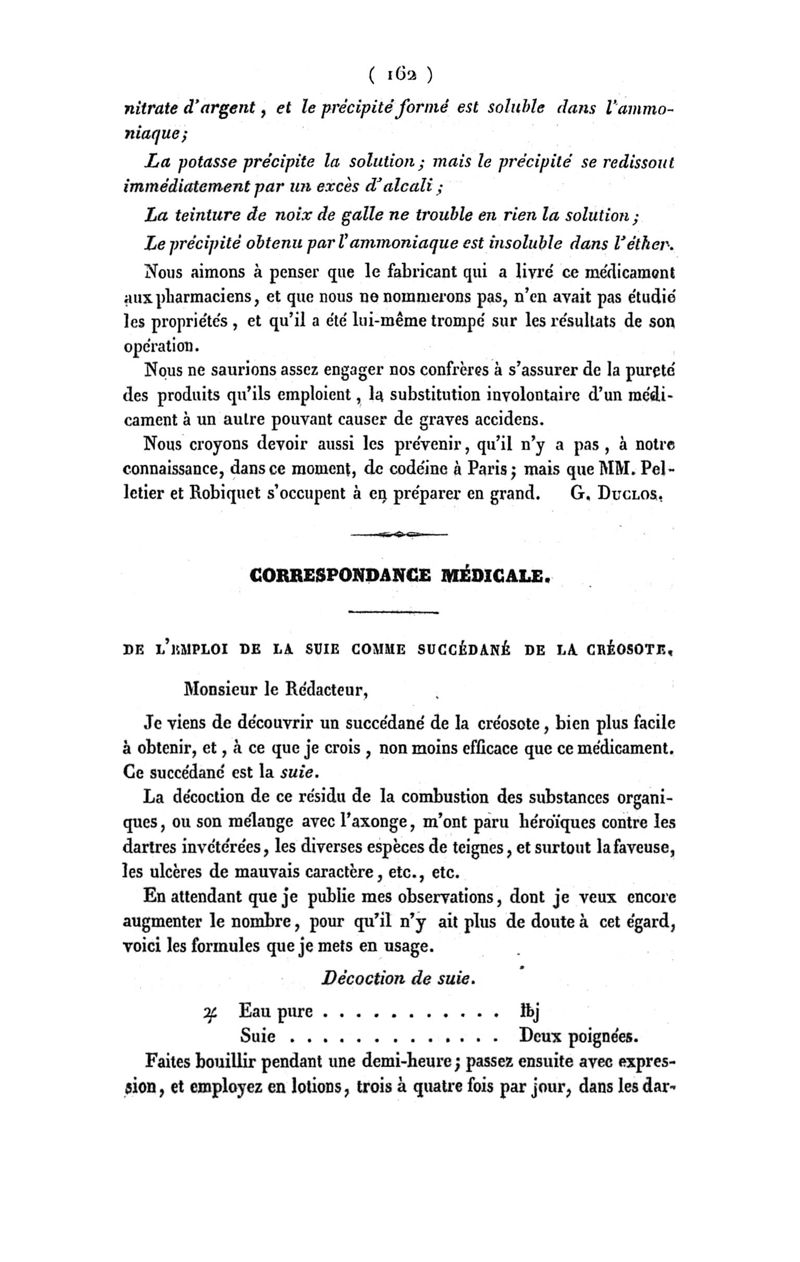 ( 162 )

nitrate d'argent, et le précipité formé est soluble dans l'ammoniaque;

La potasse précipite la solution; mais le précipité se redissout immédiatement par un excès d'alcali;

La teinture de noix de galle ne trouble en rien la solution;

Le précipité obtenu par l'ammoniaque est insoluble dans l'éther.

Nous aimons à penser que le fabricant qui a livré ce médicament aux pharmaciens, et que nous ne nommerons pas, n'en avait pas étudié les propriétés, et qu'il a été lui-même trompé sur les résultats de son opération.

Nous ne saurions assez engager nos confrères à s'assurer de la pureté des produits qu'ils emploient, la substitution involontaire d'un médicament à un autre pouvant causer de graves accidens.

Nous croyons devoir aussi les prévenir, qu'il n'y a pas, à notre connaissance, dans ce moment, de codéine à Paris; mais que MM. Pelletier et Robiquet s'occupent à en préparer en grand. G. Duclos.

CORRESPONDANCE MÉDICALE.

DE L'EMPLOI DE LA SUIE COMME SUCCÉDANÉ DE LA CRÉOSOTE.

Monsieur le Rédacteur,

Je viens de découvrir un succédané de la créosote, bien plus facile à obtenir, et, à ce que je crois, non moins efficace que ce médicament. Ce succédané est la suie.

La décoction de ce résidu de la combustion des substances organiques, ou son mélange avec l'axonge, m'ont paru héroïques contre les dartres invétérées, les diverses espèces de teignes, et surtout la faveuse, les ulcères de mauvais caractère, etc., etc.

En attendant que je publie mes observations, dont je veux encore augmenter le nombre, pour qu'il n'y ait plus de doute à cet égard, voici les formules que je mets en usage.

Décoction de suie.

♃ Eau pure . . . . . . . . . . . ℔j
Suie . . . . . . . . . . . . . Deux poignées.

Faites bouillir pendant une demi-heure; passez ensuite avec expression, et employez en lotions, trois à quatre fois par jour, dans les dar-